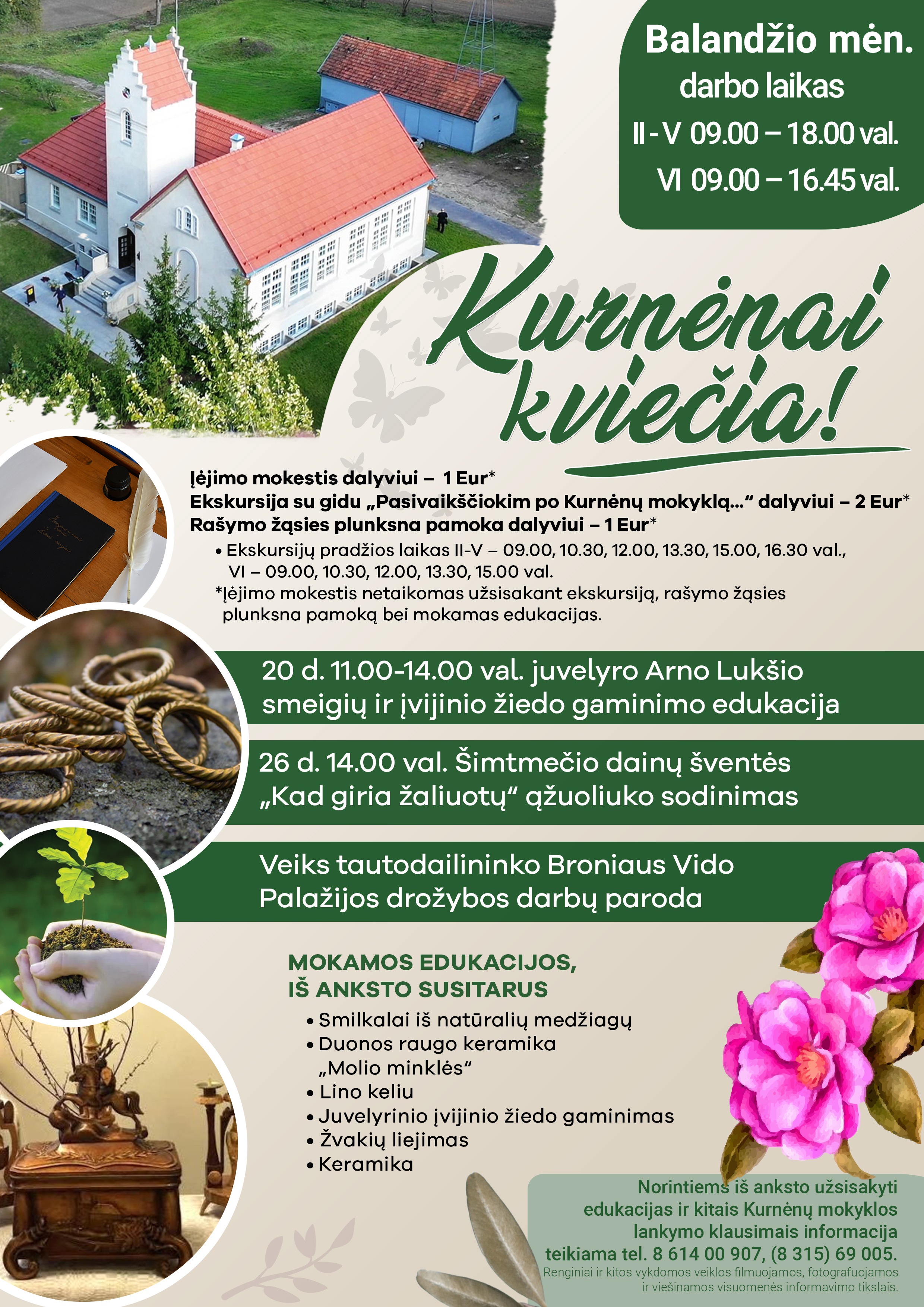 Balandžio mėn. darbo laikas
II - V 09.00 – 18.00 val.
VI 09.00 – 16.45 val.

Kurnėnai kviečia!

Įėjimo mokestis dalyviui – 1 Eur*
Ekskursija su gidu „Pasivaikščiokim po Kurnėnų mokyklą...“ dalyviui – 2 Eur*
Rašymo žąsies plunksna pamoka dalyviui – 1 Eur*

• Ekskursijų pradžios laikas II-V – 09.00, 10.30, 12.00, 13.30, 15.00, 16.30 val., VI – 09.00, 10.30, 12.00, 13.30, 15.00 val.
*Įėjimo mokestis netaikomas užsisakant ekskursiją, rašymo žąsies plunksna pamoką bei mokamas edukacijas.

20 d. 11.00-14.00 val. juvelyro Arno Lukšio smeigių ir įvijinio žiedo gaminimo edukacija

26 d. 14.00 val. Šimtmečio dainų šventės „Kad giria žaliuotų“ ąžuoliuko sodinimas

Veiks tautodailininko Broniaus Vido Palažijos drožybos darbų paroda

MOKAMOS EDUKACIJOS, IŠ ANKSTO SUSITARUS
• Smilkalai iš natūralių medžiagų
• Duonos raugo keramika „Molio minklės“
• Lino keliu
• Juvelyrinio įvijinio žiedo gaminimas
• Žvakių liejimas
• Keramika

Norintiems iš anksto užsisakyti edukacijas ir kitais Kurnėnų mokyklos lankymo klausimais informacija teikiama tel. 8 614 00 907, (8 315) 69 005.
Renginiai ir kitos vykdomos veiklos filmuojamos, fotografuojamos ir viešinamos visuomenės informavimo tikslais.